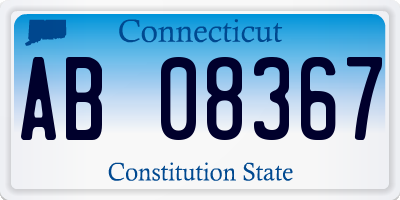 Connecticut

AB 08367

Constitution State